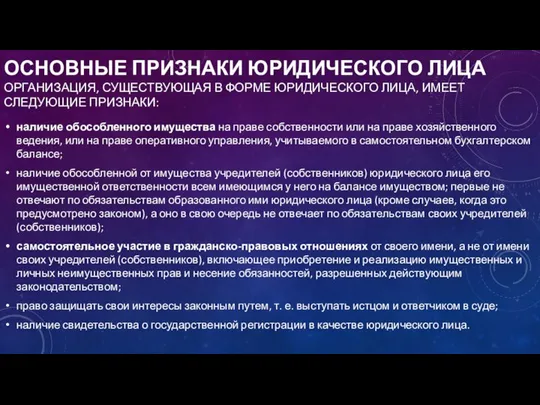 ОСНОВНЫЕ ПРИЗНАКИ ЮРИДИЧЕСКОГО ЛИЦА
ОРГАНИЗАЦИЯ, СУЩЕСТВУЮЩАЯ В ФОРМЕ ЮРИДИЧЕСКОГО ЛИЦА, ИМЕЕТ СЛЕДУЮЩИЕ ПРИЗНАКИ:

• наличие обособленного имущества на праве собственности или на праве хозяйственного ведения, или на праве оперативного управления, учитываемого в самостоятельном бухгалтерском балансе;

• наличие обособленной от имущества учредителей (собственников) юридического лица его имущественной ответственности всем имеющимся у него на балансе имуществом; первые не отвечают по обязательствам образованного ими юридического лица (кроме случаев, когда это предусмотрено законом), а оно в свою очередь не отвечает по обязательствам своих учредителей (собственников);

• самостоятельное участие в гражданско-правовых отношениях от своего имени, а не от имени своих учредителей (собственников), включающее приобретение и реализацию имущественных и личных неимущественных прав и несение обязанностей, разрешенных действующим законодательством;

• право защищать свои интересы законным путем, т. е. выступать истцом и ответчиком в суде;

• наличие свидетельства о государственной регистрации в качестве юридического лица.